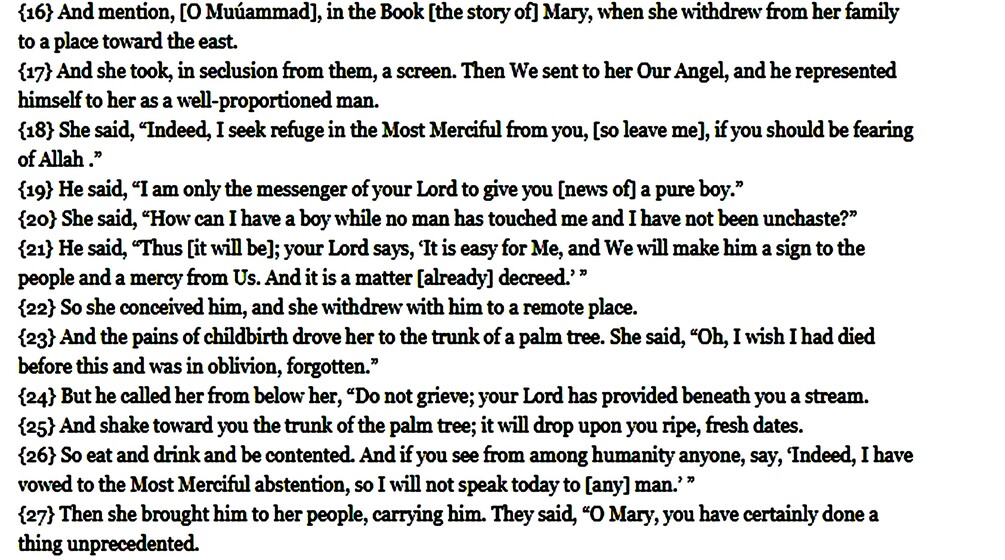 {16} And mention, [O Muúammad], in the Book [the story of] Mary, when she withdrew from her family to a place toward the east.
{17} And she took, in seclusion from them, a screen. Then We sent to her Our Angel, and he represented himself to her as a well-proportioned man.
{18} She said, "Indeed, I seek refuge in the Most Merciful from you, [so leave me], if you should be fearing of Allah ."
{19} He said, "I am only the messenger of your Lord to give you [news of] a pure boy."
{20} She said, "How can I have a boy while no man has touched me and I have not been unchaste?"
{21} He said, "Thus [it will be]; your Lord says, 'It is easy for Me, and We will make him a sign to the people and a mercy from Us. And it is a matter [already] decreed.' "
{22} So she conceived him, and she withdrew with him to a remote place.
{23} And the pains of childbirth drove her to the trunk of a palm tree. She said, "Oh, I wish I had died before this and was in oblivion, forgotten."
{24} But he called her from below her, "Do not grieve; your Lord has provided beneath you a stream.
{25} And shake toward you the trunk of the palm tree; it will drop upon you ripe, fresh dates.
{26} So eat and drink and be contented. And if you see from among humanity anyone, say, 'Indeed, I have vowed to the Most Merciful abstention, so I will not speak today to [any] man.' "
{27} Then she brought him to her people, carrying him. They said, "O Mary, you have certainly done a thing unprecedented.